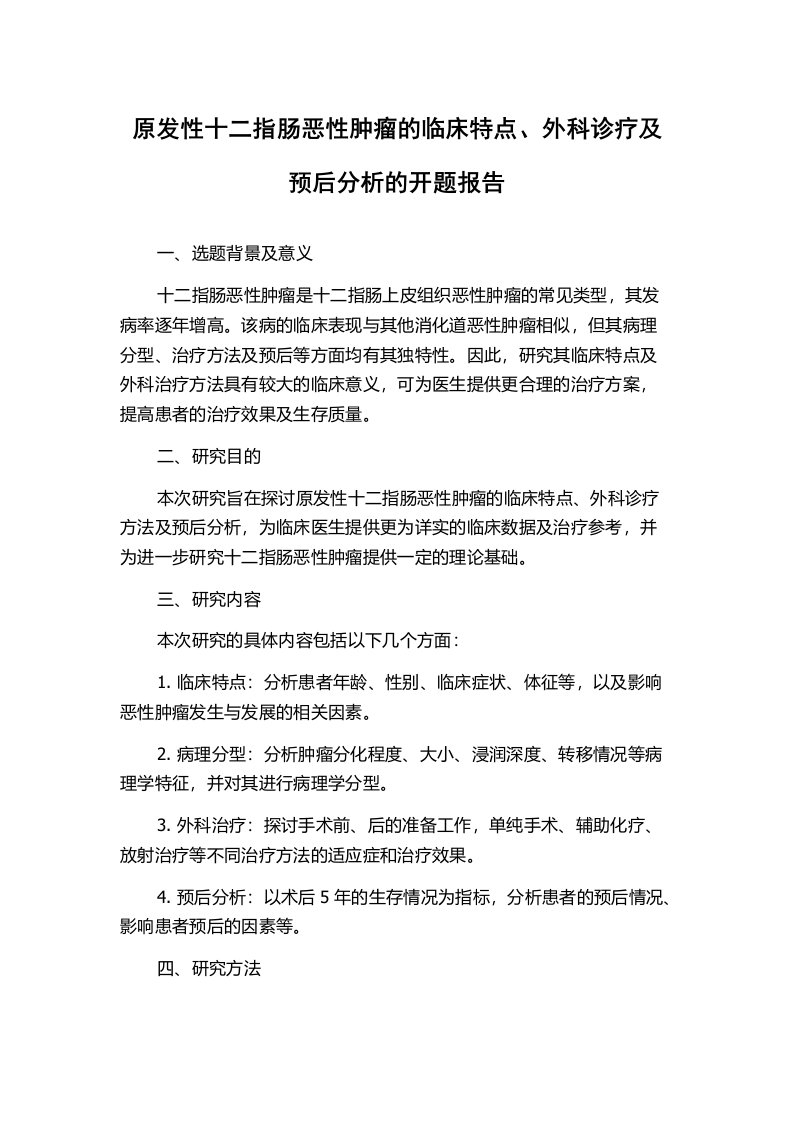 原发性十二指肠恶性肿瘤的临床特点、外科诊疗及预后分析的开题报告

一、选题背景及意义

十二指肠恶性肿瘤是十二指肠上皮组织恶性肿瘤的常见类型，其发病率逐年增高。该病的临床表现与其他消化道恶性肿瘤相似，但其病理分型、治疗方法及预后等方面均有其独特性。因此，研究其临床特点及外科治疗方法具有较大的临床意义，可为医生提供更合理的治疗方案，提高患者的治疗效果及生存质量。

二、研究目的

本次研究旨在探讨原发性十二指肠恶性肿瘤的临床特点、外科诊疗方法及预后分析，为临床医生提供更为详实的临床数据及治疗参考，并为进一步研究十二指肠恶性肿瘤提供一定的理论基础。

三、研究内容

本次研究的具体内容包括以下几个方面：

1. 临床特点：分析患者年龄、性别、临床症状、体征等，以及影响恶性肿瘤发生与发展的相关因素。

2. 病理分型：分析肿瘤分化程度、大小、浸润深度、转移情况等病理学特征，并对其进行病理学分型。

3. 外科治疗：探讨手术前、后的准备工作，单纯手术、辅助化疗、放射治疗等不同治疗方法的适应症和治疗效果。

4. 预后分析：以术后 5 年的生存情况为指标，分析患者的预后情况、影响患者预后的因素等。

四、研究方法